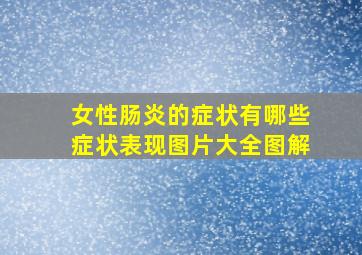 女性肠炎的症状有哪些
症状表现图片大全图解